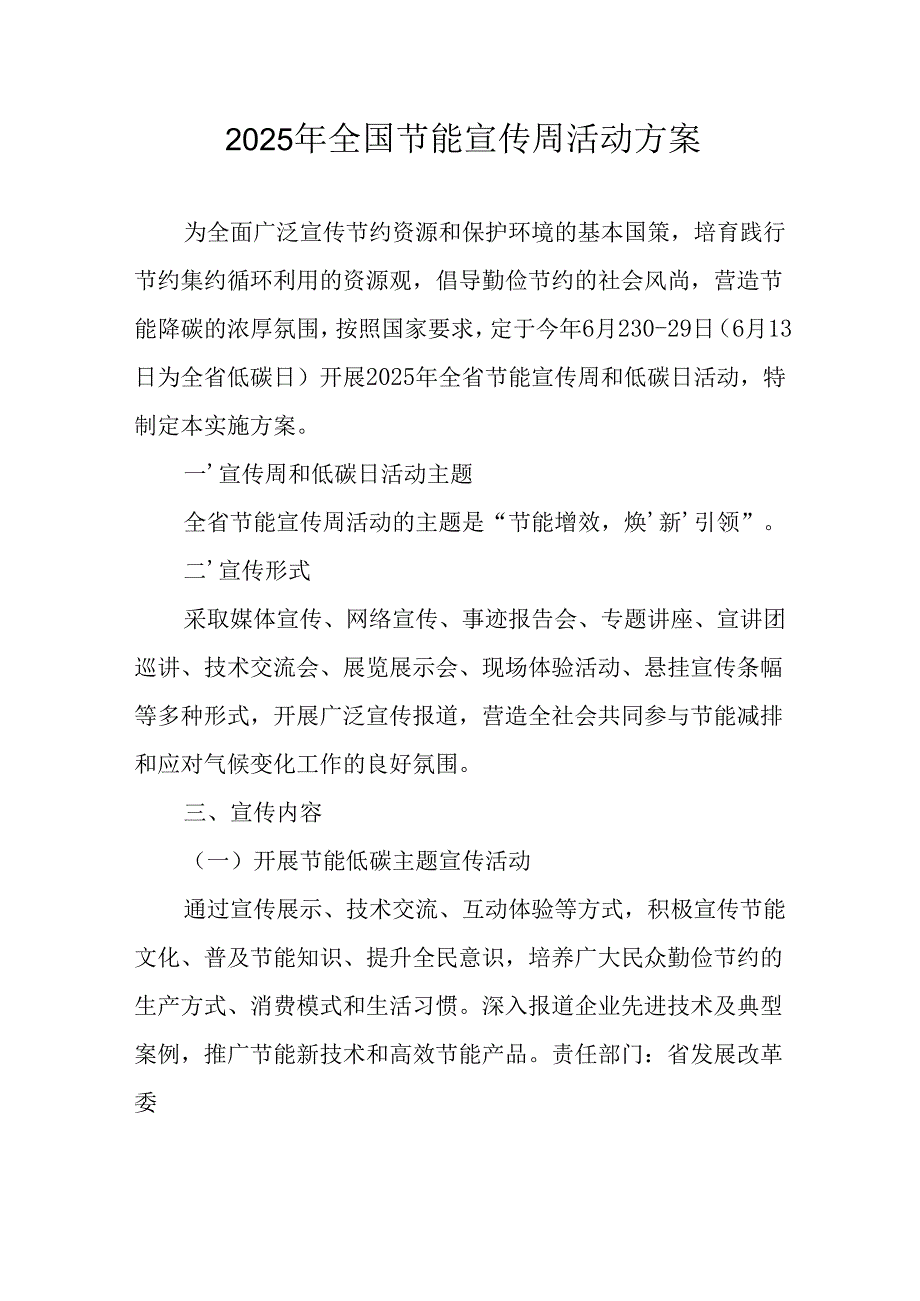 2025年全国节能宣传周活动方案

为全面广泛宣传节约资源和保护环境的基本国策，培育践行节约集约循环利用的资源观，倡导勤俭节约的社会风尚，营造节能降碳的浓厚氛围，按照国家要求，定于今年6月230-29日（6月13日为全省低碳日）开展2025年全省节能宣传周和低碳日活动，特制定本实施方案。

一’宣传周和低碳日活动主题

全省节能宣传周活动的主题是“节能增效，焕’新’引领”。

二’宣传形式

采取媒体宣传、网络宣传、事迹报告会、专题讲座、宣讲团巡讲、技术交流会、展览展示会、现场体验活动、悬挂宣传条幅等多种形式，开展广泛宣传报道，营造全社会共同参与节能减排和应对气候变化工作的良好氛围。

三、宣传内容

（一）开展节能低碳主题宣传活动

通过宣传展示、技术交流、互动体验等方式，积极宣传节能文化、普及节能知识、提升全民意识，培养广大民众勤俭节约的生产方式、消费模式和生活习惯。深入报道企业先进技术及典型案例，推广节能新技术和高效节能产品。责任部门：省发展改革委